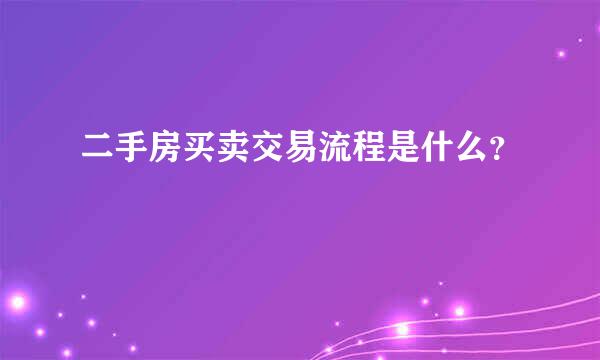 二手房买卖交易流程是什么?